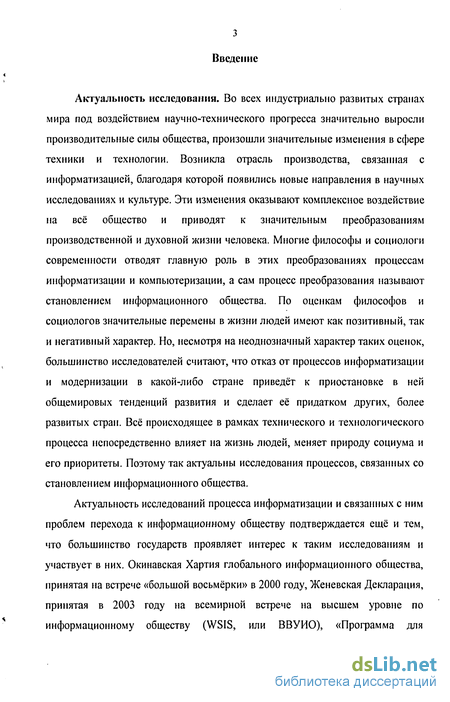 3

Введение

Актуальность исследования. Во всех индустриально развитых странах мира под воздействием научно-технического прогресса значительно выросли производительные силы общества, произошли значительные изменения в сфере техники и технологии. Возникла отрасль производства, связанная с информатизацией, благодаря которой появились новые направления в научных исследованиях и культуре. Эти изменения оказывают комплексное воздействие на всё общество и приводят к значительным преобразованиям производственной и духовной жизни человека. Многие философы и социологи современности отводят главную роль в этих преобразованиях процессам информатизации и компьютеризации, а сам процесс преобразования называют становлением информационного общества. По оценкам философов и социологов значительные перемены в жизни людей имеют как позитивный, так и негативный характер. Но, несмотря на неоднозначный характер таких оценок, большинство исследователей считают, что отказ от процессов информатизации и модернизации в какой-либо стране приведёт к приостановке в ней общемировых тенденций развития и сделает её придатком других, более развитых стран. Всё происходящее в рамках технического и технологического процесса непосредственно влияет на жизнь людей, меняет природу социума и его приоритеты. Поэтому так актуальны исследования процессов, связанных со становлением информационного общества.

Актуальность исследований процесса информатизации и связанных с ним проблем перехода к информационному обществу подтверждается ещё и тем, что большинство государств проявляет интерес к таким исследованиям и участвует в них. Окинавская Хартия глобального информационного общества, принятая на встрече «большой восьмёрки» в 2000 году, Женевская Декларация, принятая в 2003 году на всемирной встрече на высшем уровне по информационному обществу (WSIS, или ВВУИО), «Программа для

dsLib.net
библиотека диссертаций